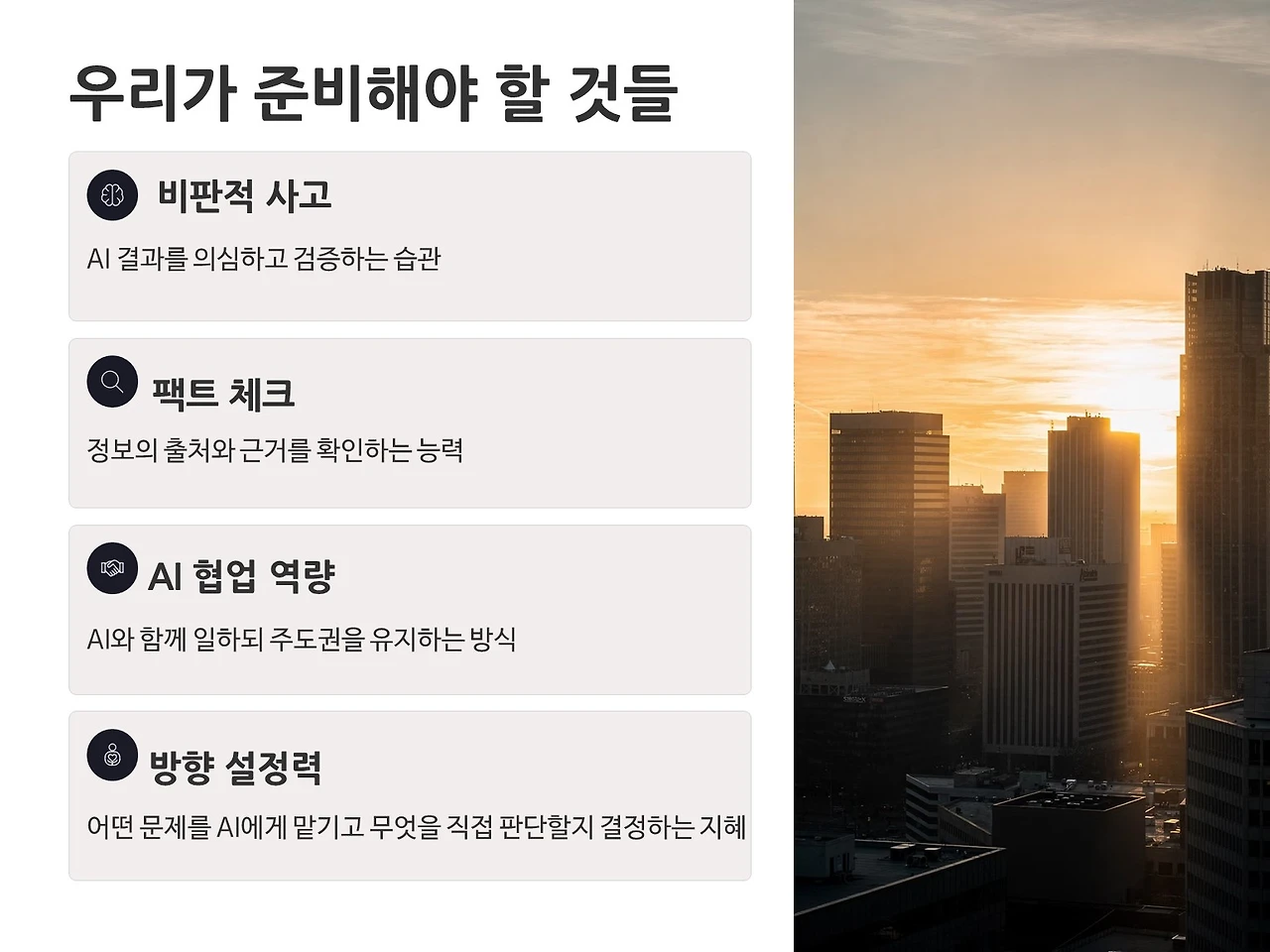 우리가 준비해야 할 것들

비판적 사고

AI 결과를 의심하고 검증하는 습관

팩트 체크

정보의 출처와 근거를 확인하는 능력

AI 협업 역량

AI와 함께 일하되 주도권을 유지하는 방식

방향 설정력

어떤 문제를 AI에게 맡기고 무엇을 직접 판단할지 결정하는 지혜